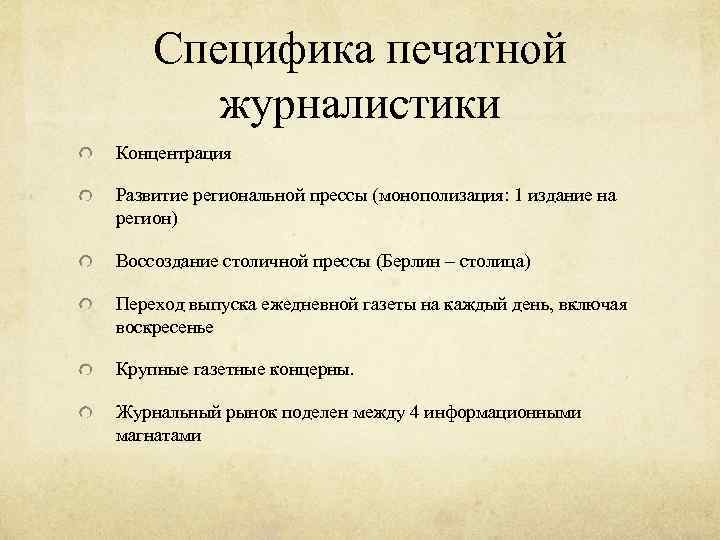 Специфика печатной журналистики

Концентрация

Развитие региональной прессы (монополизация: 1 издание на регион)

Воссоздание столичной прессы (Берлин – столица)

Переход выпуска ежедневной газеты на каждый день, включая воскресенье

Крупные газетные концерны.

Журнальный рынок поделен между 4 информационными магнатами